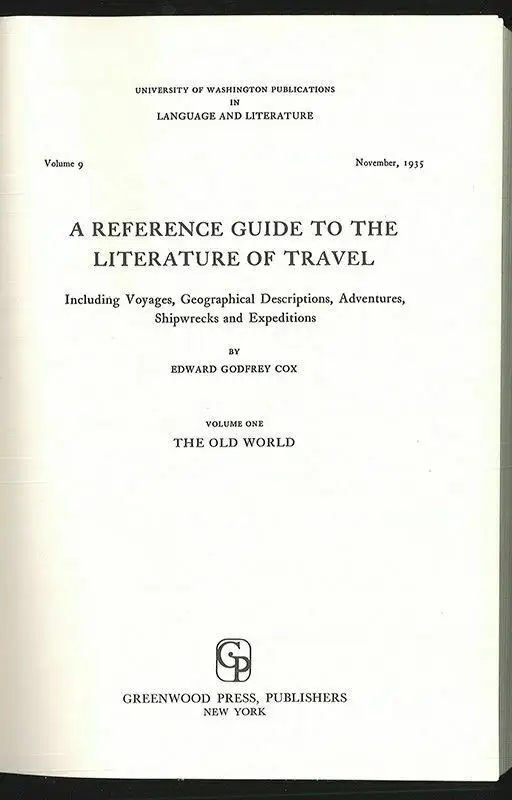 UNIVERSITY OF WASHINGTON PUBLICATIONS
IN
LANGUAGE AND LITERATURE

Volume 9

November, 1935

A REFERENCE GUIDE TO THE LITERATURE OF TRAVEL

Including Voyages, Geographical Descriptions, Adventures, Shipwrecks and Expeditions

BY

EDWARD GODFREY COX

VOLUME ONE

THE OLD WORLD

GP

GREENWOOD PRESS, PUBLISHERS
NEW YORK